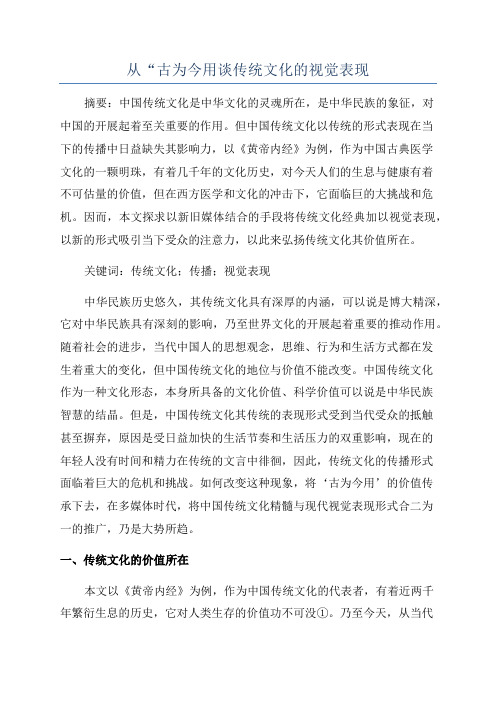 从“古为今用谈传统文化的视觉表现

摘要：中国传统文化是中华文化的灵魂所在，是中华民族的象征，对中国的开展起着至关重要的作用。但中国传统文化以传统的形式表现在当下的传播中日益缺失其影响力，以《黄帝内经》为例，作为中国古典医学文化的一颗明珠，有着几千年的文化历史，对今天人们的生息与健康有着不可估量的价值，但在西方医学和文化的冲击下，它面临巨的大挑战和危机。因而，本文探求以新旧媒体结合的手段将传统文化经典加以视觉表现，以新的形式吸引当下受众的注意力，以此来弘扬传统文化其价值所在。

关键词：传统文化；传播；视觉表现

中华民族历史悠久，其传统文化具有深厚的内涵，可以说是博大精深，它对中华民族具有深刻的影响，乃至世界文化的开展起着重要的推动作用。随着社会的进步，当代中国人的思想观念，思维、行为和生活方式都在发生着重大的变化，但中国传统文化的地位与价值不能改变。中国传统文化作为一种文化形态，本身所具备的文化价值、科学价值可以说是中华民族智慧的结晶。但是，中国传统文化其传统的表现形式受到当代受众的抵触甚至摒弃，原因是受日益加快的生活节奏和生活压力的双重影响，现在的年轻人没有时间和精力在传统的文言中徘徊，因此，传统文化的传播形式面临着巨大的危机和挑战。如何改变这种现象，将‘古为今用’的价值传承下去，在多媒体时代，将中国传统文化精髓与现代视觉表现形式合二为一的推广，乃是大势所趋。

一、传统文化的价值所在

本文以《黄帝内经》为例，作为中国传统文化的代表者，有着近两千年繁衍生息的历史，它对人类生存的价值功不可没①。乃至今天，从当代